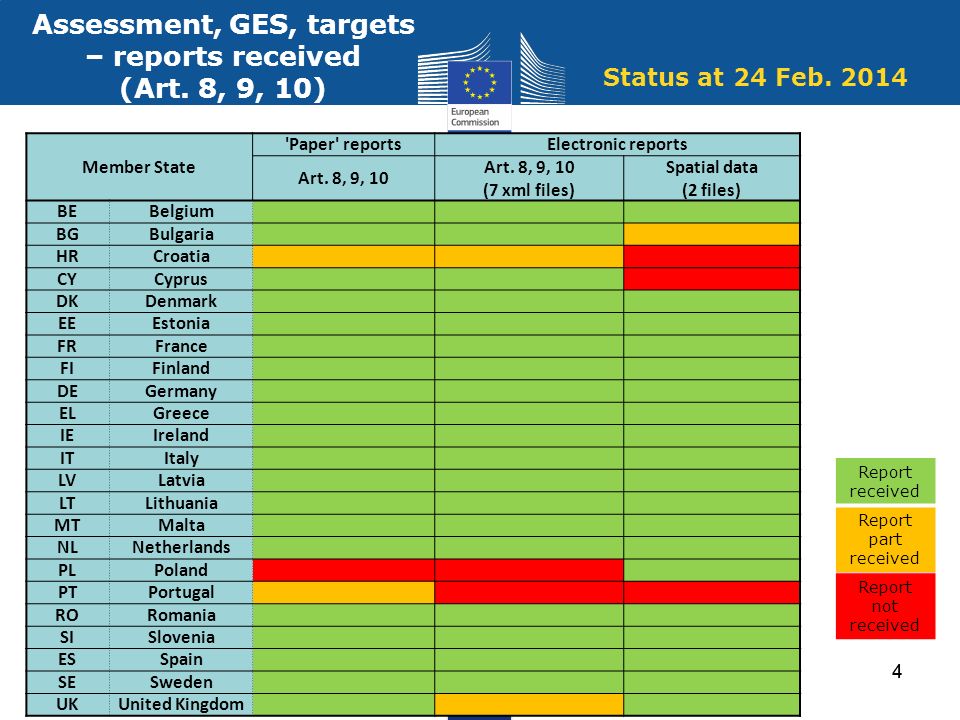 Assessment, GES, targets – reports received (Art. 8, 9, 10)

European Commission

Status at 24 Feb. 2014

| Member State | | 'Paper' reports | Electronic reports | |
|---|---|---|---|---|
| | | Art. 8, 9, 10 | Art. 8, 9, 10 (7 xml files) | Spatial data (2 files) |
| BE | Belgium | | | |
| BG | Bulgaria | | | |
| HR | Croatia | | | |
| CY | Cyprus | | | |
| DK | Denmark | | | |
| EE | Estonia | | | |
| FR | France | | | |
| FI | Finland | | | |
| DE | Germany | | | |
| EL | Greece | | | |
| IE | Ireland | | | |
| IT | Italy | | | |
| LV | Latvia | | | |
| LT | Lithuania | | | |
| MT | Malta | | | |
| NL | Netherlands | | | |
| PL | Poland | | | |
| PT | Portugal | | | |
| RO | Romania | | | |
| SI | Slovenia | | | |
| ES | Spain | | | |
| SE | Sweden | | | |
| UK | United Kingdom | | | |

Report received

Report part received

Report not received

4